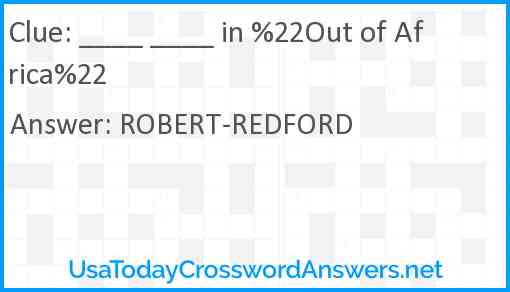 Clue: _____ _____ in %22Out of Africa%22

Answer: ROBERT-REDFORD

UsaTodayCrosswordAnswers.net